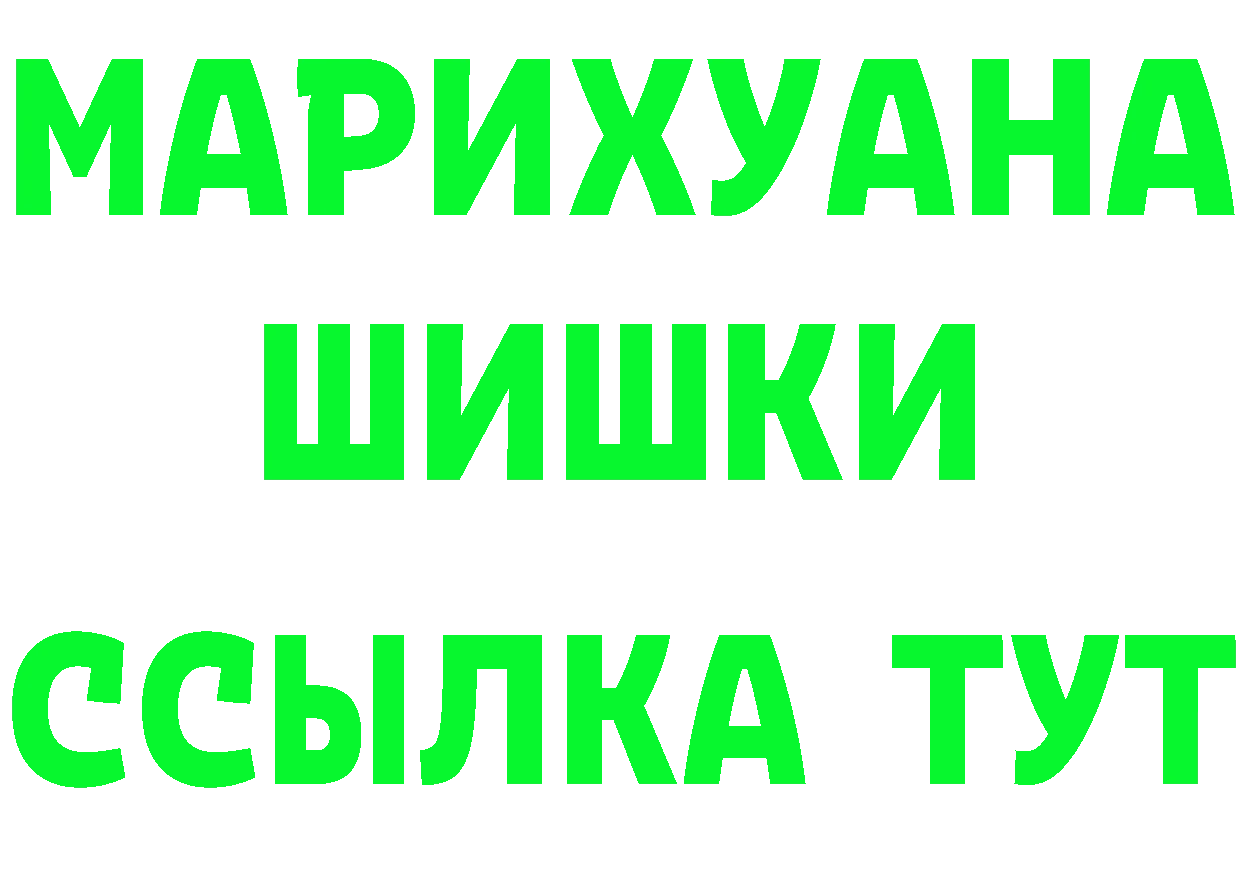 МАРИХУАНА
ШИШКИ
ССЫЛКА ТУТ